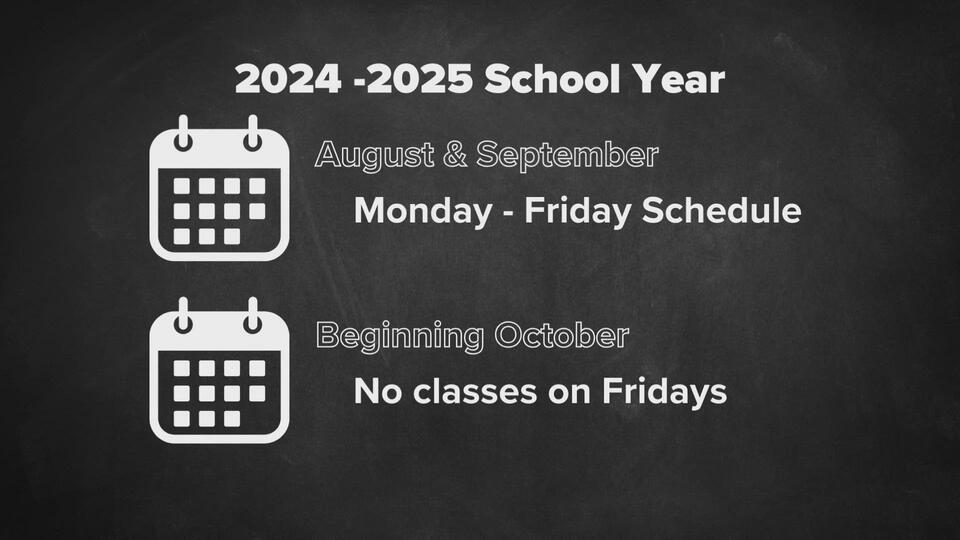 2024 -2025 School Year

August & September

Monday - Friday Schedule

Beginning October

No classes on Fridays